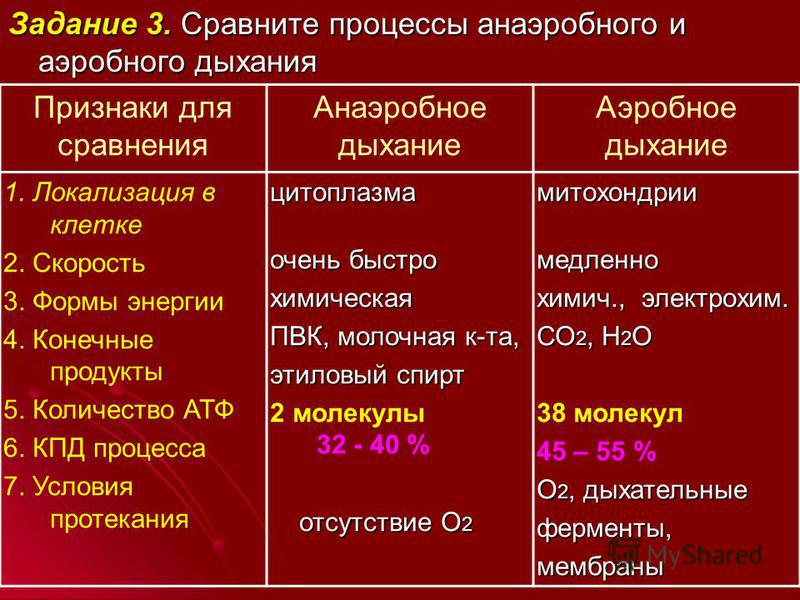 Задание 3. Сравните процессы анаэробного и аэробного дыхания

| Признаки для сравнения | Анаэробное дыхание | Аэробное дыхание |
|---|---|---|
| 1. Локализация в клетке | цитоплазма | митохондрии |
| 2. Скорость | очень быстро | медленно |
| 3. Формы энергии | химическая | химич., электрохим. |
| 4. Конечные продукты | ПВК, молочная к-та, этиловый спирт | $CO_2$, $H_2O$ |
| 5. Количество АТФ | 2 молекулы | 38 молекул |
| 6. КПД процесса | 32 - 40 % | 45 – 55 % |
| 7. Условия протекания | отсутствие $O_2$ | $O_2$, дыхательные ферменты, мембраны |

MyShared